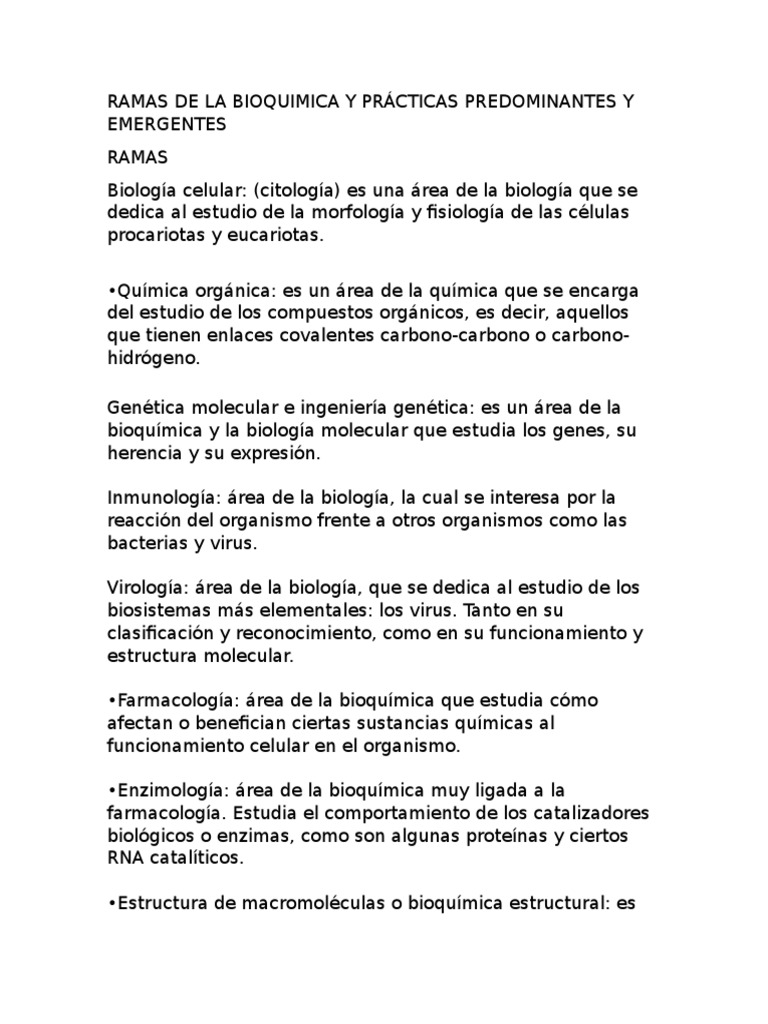 RAMAS DE LA BIOQUIMICA Y PRÁCTICAS PREDOMINANTES Y EMERGENTES

RAMAS

Biología celular: (citología) es una área de la biología que se dedica al estudio de la morfología y fisiología de las células procariotas y eucariotas.

•Química orgánica: es un área de la química que se encarga del estudio de los compuestos orgánicos, es decir, aquellos que tienen enlaces covalentes carbono-carbono o carbono-hidrógeno.

Genética molecular e ingeniería genética: es un área de la bioquímica y la biología molecular que estudia los genes, su herencia y su expresión.

Inmunología: área de la biología, la cual se interesa por la reacción del organismo frente a otros organismos como las bacterias y virus.

Virología: área de la biología, que se dedica al estudio de los biosistemas más elementales: los virus. Tanto en su clasificación y reconocimiento, como en su funcionamiento y estructura molecular.

•Farmacología: área de la bioquímica que estudia cómo afectan o benefician ciertas sustancias químicas al funcionamiento celular en el organismo.

•Enzimología: área de la bioquímica muy ligada a la farmacología. Estudia el comportamiento de los catalizadores biológicos o enzimas, como son algunas proteínas y ciertos RNA catalíticos.

•Estructura de macromoléculas o bioquímica estructural: es